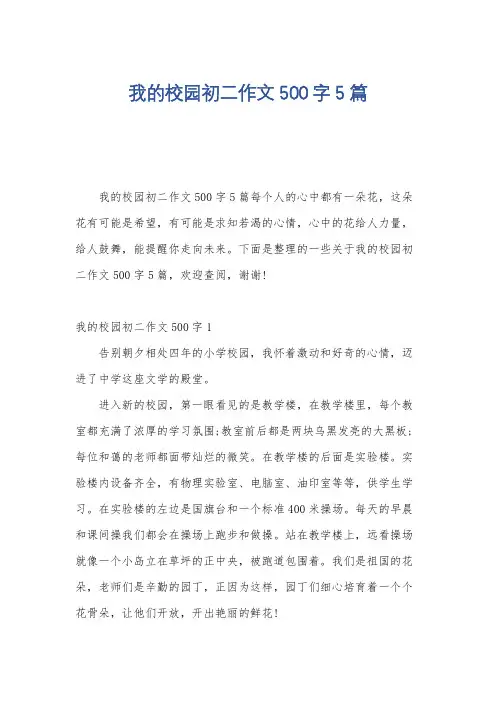 我的校园初二作文500字5篇

我的校园初二作文500字5篇每个人的心中都有一朵花，这朵花有可能是希望，有可能是求知若渴的心情，心中的花给人力量，给人鼓舞，能提醒你走向未来。下面是整理的一些关于我的校园初二作文500字5篇，欢迎查阅，谢谢!

我的校园初二作文500字1

告别朝夕相处四年的小学校园，我怀着激动和好奇的心情，迈进了中学这座文学的殿堂。

进入新的校园，第一眼看见的是教学楼，在教学楼里，每个教室都充满了浓厚的学习氛围;教室前后都是两块乌黑发亮的大黑板;每位和蔼的老师都面带灿烂的微笑。在教学楼的后面是实验楼。实验楼内设备齐全，有物理实验室、电脑室、油印室等等，供学生学习。在实验楼的左边是国旗台和一个标准400米操场。每天的早晨和课间操我们都会在操场上跑步和做操。站在教学楼上，远看操场就像一个小岛立在草坪的正中央，被跑道包围着。我们是祖国的花朵，老师们是辛勤的园丁，正因为这样，园丁们细心培育着一个个花骨朵，让他们开放，开出艳丽的鲜花!